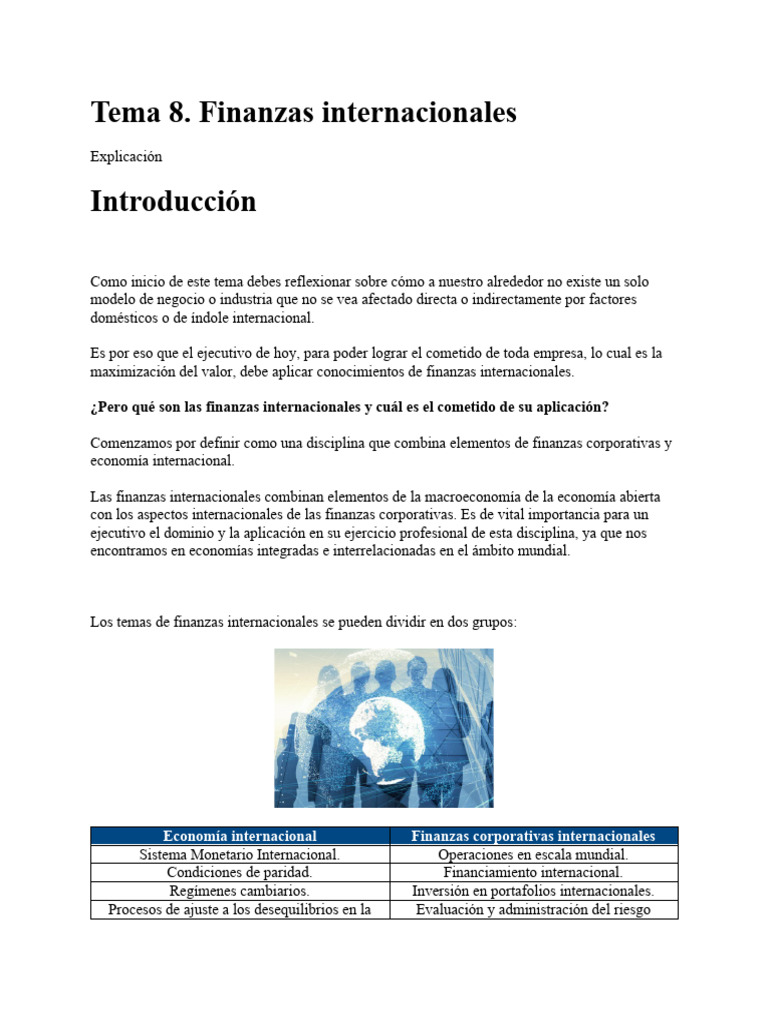 Tema 8. Finanzas internacionales

Explicación

Introducción

Como inicio de este tema debes reflexionar sobre cómo a nuestro alrededor no existe un solo modelo de negocio o industria que no se vea afectado directa o indirectamente por factores domésticos o de índole internacional.

Es por eso que el ejecutivo de hoy, para poder lograr el cometido de toda empresa, lo cual es la maximización del valor, debe aplicar conocimientos de finanzas internacionales.

¿Pero qué son las finanzas internacionales y cuál es el cometido de su aplicación?

Comenzamos por definir como una disciplina que combina elementos de finanzas corporativas y economía internacional.

Las finanzas internacionales combinan elementos de la macroeconomía de la economía abierta con los aspectos internacionales de las finanzas corporativas. Es de vital importancia para un ejecutivo el dominio y la aplicación en su ejercicio profesional de esta disciplina, ya que nos encontramos en economías integradas e interrelacionadas en el ámbito mundial.

Los temas de finanzas internacionales se pueden dividir en dos grupos:

| Economía internacional | Finanzas corporativas internacionales |
|---|---|
| Sistema Monetario Internacional. | Operaciones en escala mundial. |
| Condiciones de paridad. | Financiamiento internacional. |
| Regímenes cambiarios. | Inversión en portafolios internacionales. |
| Procesos de ajuste a los desequilibrios en la | Evaluación y administración del riesgo |